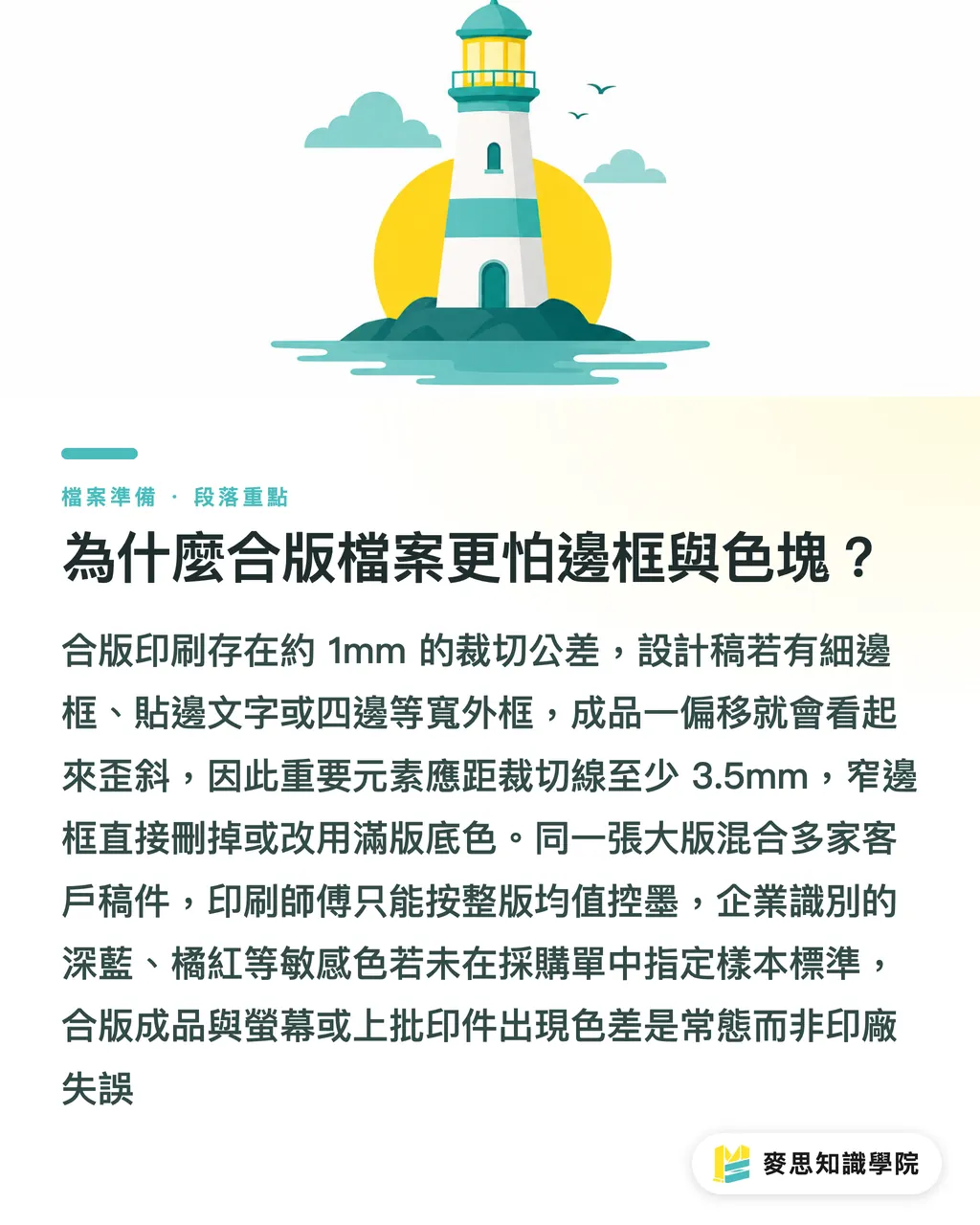 檔案準備 · 段落重點

為什麼合版檔案更怕邊框與色塊？

合版印刷存在約 1mm 的裁切公差，設計稿若有細邊框、貼邊文字或四邊等寬外框，成品一偏移就會看起來歪斜，因此重要元素應距裁切線至少 3.5mm，窄邊框直接刪掉或改用滿版底色。同一張大版混合多家客戶稿件，印刷師傅只能按整版均值控墨，企業識別的深藍、橘紅等敏感色若未在採購單中指定樣本標準，合版成品與螢幕或上批印件出現色差是常態而非印廠失誤

麥思知識學院